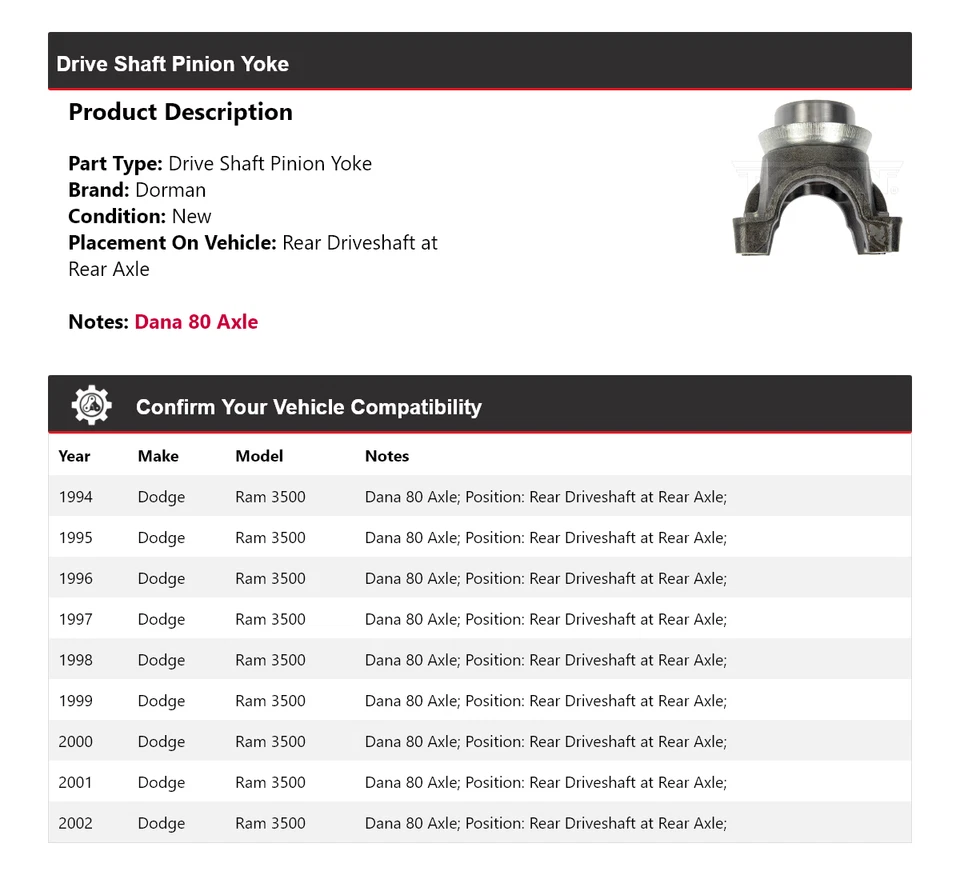 Drive Shaft Pinion Yoke

Product Description

Part Type: Drive Shaft Pinion Yoke
Brand: Dorman
Condition: New
Placement On Vehicle: Rear Driveshaft at Rear Axle

Notes: Dana 80 Axle

Confirm Your Vehicle Compatibility

| Year | Make | Model | Notes |
|---|---|---|---|
| 1994 | Dodge | Ram 3500 | Dana 80 Axle; Position: Rear Driveshaft at Rear Axle; |
| 1995 | Dodge | Ram 3500 | Dana 80 Axle; Position: Rear Driveshaft at Rear Axle; |
| 1996 | Dodge | Ram 3500 | Dana 80 Axle; Position: Rear Driveshaft at Rear Axle; |
| 1997 | Dodge | Ram 3500 | Dana 80 Axle; Position: Rear Driveshaft at Rear Axle; |
| 1998 | Dodge | Ram 3500 | Dana 80 Axle; Position: Rear Driveshaft at Rear Axle; |
| 1999 | Dodge | Ram 3500 | Dana 80 Axle; Position: Rear Driveshaft at Rear Axle; |
| 2000 | Dodge | Ram 3500 | Dana 80 Axle; Position: Rear Driveshaft at Rear Axle; |
| 2001 | Dodge | Ram 3500 | Dana 80 Axle; Position: Rear Driveshaft at Rear Axle; |
| 2002 | Dodge | Ram 3500 | Dana 80 Axle; Position: Rear Driveshaft at Rear Axle; |